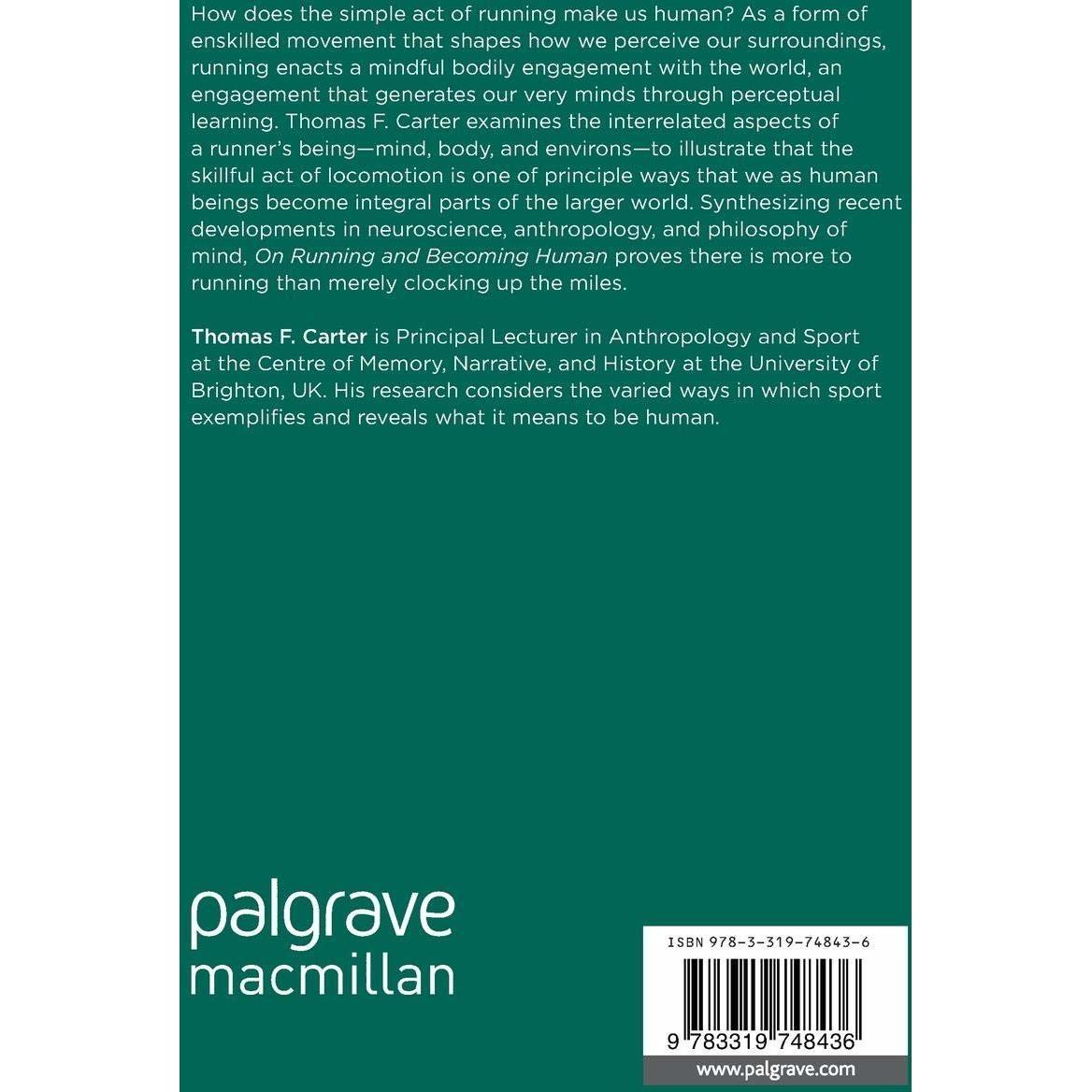 How does the simple act of running make us human? As a form of enskilled movement that shapes how we perceive our surroundings, running enacts a mindful bodily engagement with the world, an engagement that generates our very minds through perceptual learning. Thomas F. Carter examines the interrelated aspects of a runner's being—mind, body, and environs—to illustrate that the skillful act of locomotion is one of principle ways that we as human beings become integral parts of the larger world. Synthesizing recent developments in neuroscience, anthropology, and philosophy of mind, On Running and Becoming Human proves there is more to running than merely clocking up the miles.

Thomas F. Carter is Principal Lecturer in Anthropology and Sport at the Centre of Memory, Narrative, and History at the University of Brighton, UK. His research considers the varied ways in which sport exemplifies and reveals what it means to be human.

palgrave
macmillan

ISBN 978-3-319-74843-6

9 783319 748436

www.palgrave.com